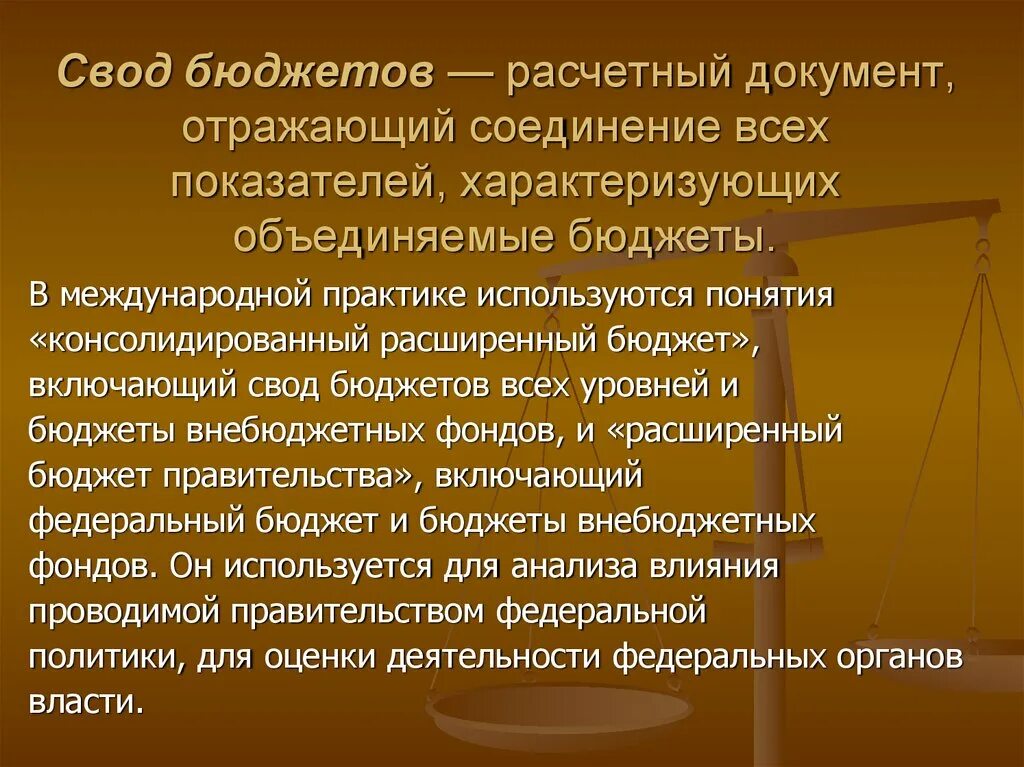 Свод бюджетов — расчетный документ, отражающий соединение всех показателей, характеризующих объединяемые бюджеты.

В международной практике используются понятия «консолидированный расширенный бюджет», включающий свод бюджетов всех уровней и бюджеты внебюджетных фондов, и «расширенный бюджет правительства», включающий федеральный бюджет и бюджеты внебюджетных фондов. Он используется для анализа влияния проводимой правительством федеральной политики, для оценки деятельности федеральных органов власти.